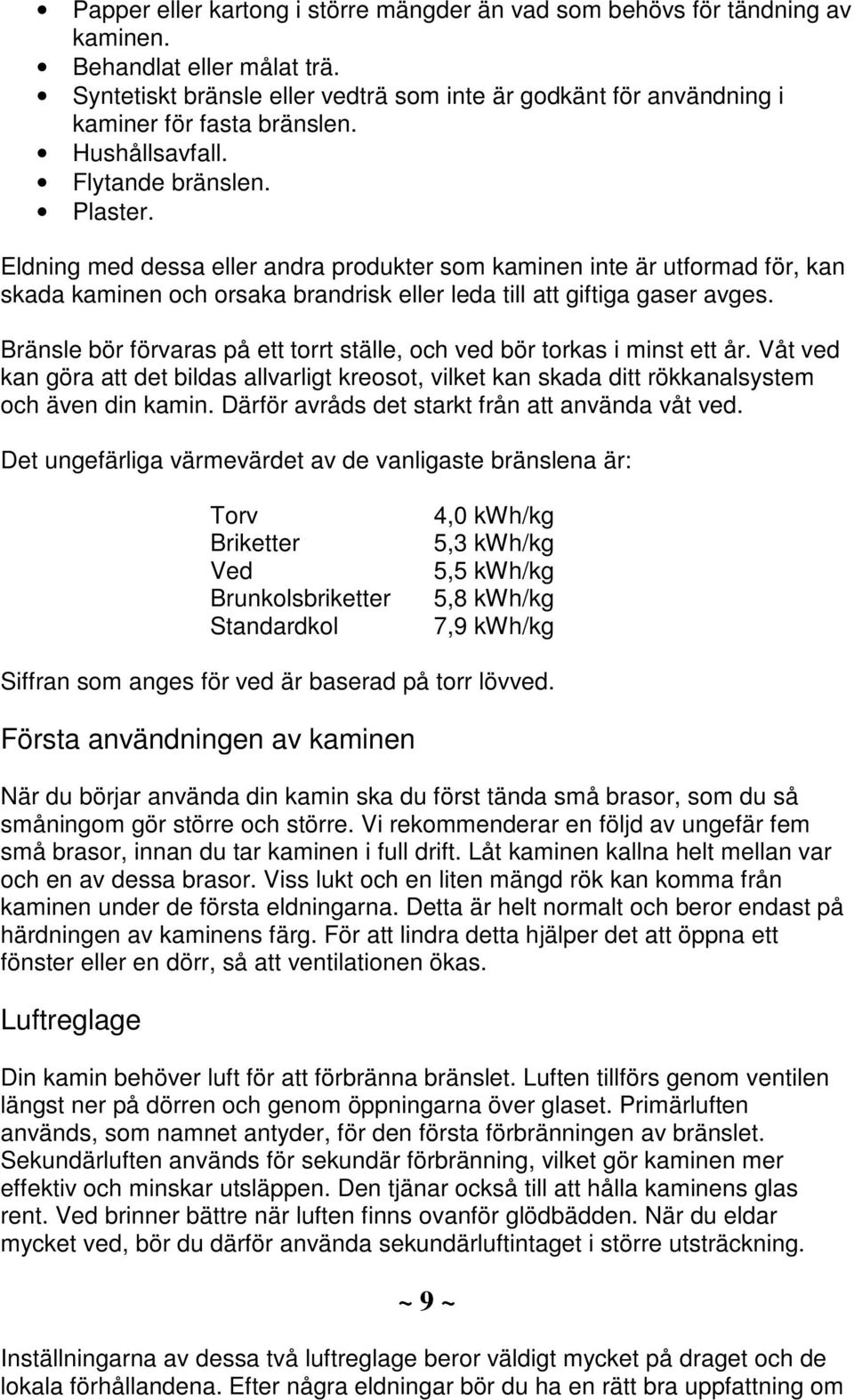 • Papper eller kartong i större mängder än vad som behövs för tändning av kaminen.
• Behandlat eller målat trä.
• Syntetiskt bränsle eller vedträ som inte är godkänt för användning i kaminer för fasta bränslen.
• Hushållsavfall.
• Flytande bränslen.
• Plaster.

Eldning med dessa eller andra produkter som kaminen inte är utformad för, kan skada kaminen och orsaka brandrisk eller leda till att giftiga gaser avges.

Bränsle bör förvaras på ett torrt ställe, och ved bör torkas i minst ett år. Våt ved kan göra att det bildas allvarligt kreosot, vilket kan skada ditt rökkanalsystem och även din kamin. Därför avråds det starkt från att använda våt ved.

Det ungefärliga värmevärdet av de vanligaste bränslena är:

| Torv | 4,0 kWh/kg |
|---|---|
| Briketter | 5,3 kWh/kg |
| Ved | 5,5 kWh/kg |
| Brunkolsbriketter | 5,8 kWh/kg |
| Standardkol | 7,9 kWh/kg |

Siffran som anges för ved är baserad på torr lövved.

Första användningen av kaminen

När du börjar använda din kamin ska du först tända små brasor, som du så småningom gör större och större. Vi rekommenderar en följd av ungefär fem små brasor, innan du tar kaminen i full drift. Låt kaminen kallna helt mellan var och en av dessa brasor. Viss lukt och en liten mängd rök kan komma från kaminen under de första eldningarna. Detta är helt normalt och beror endast på härdningen av kaminens färg. För att lindra detta hjälper det att öppna ett fönster eller en dörr, så att ventilationen ökas.

Luftreglage

Din kamin behöver luft för att förbränna bränslet. Luften tillförs genom ventilen längst ner på dörren och genom öppningarna över glaset. Primärluften används, som namnet antyder, för den första förbränningen av bränslet. Sekundärluften används för sekundär förbränning, vilket gör kaminen mer effektiv och minskar utsläppen. Den tjänar också till att hålla kaminens glas rent. Ved brinner bättre när luften finns ovanför glödbädden. När du eldar mycket ved, bör du därför använda sekundärluftintaget i större utsträckning.

~ 9 ~

Inställningarna av dessa två luftreglage beror väldigt mycket på draget och de lokala förhållandena. Efter några eldningar bör du ha en rätt bra uppfattning om